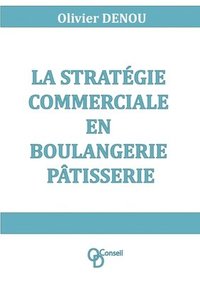 Olivier DENOU

LA STRATÉGIE COMMERCIALE EN BOULANGERIE PÂTISSERIE

OD Conseil